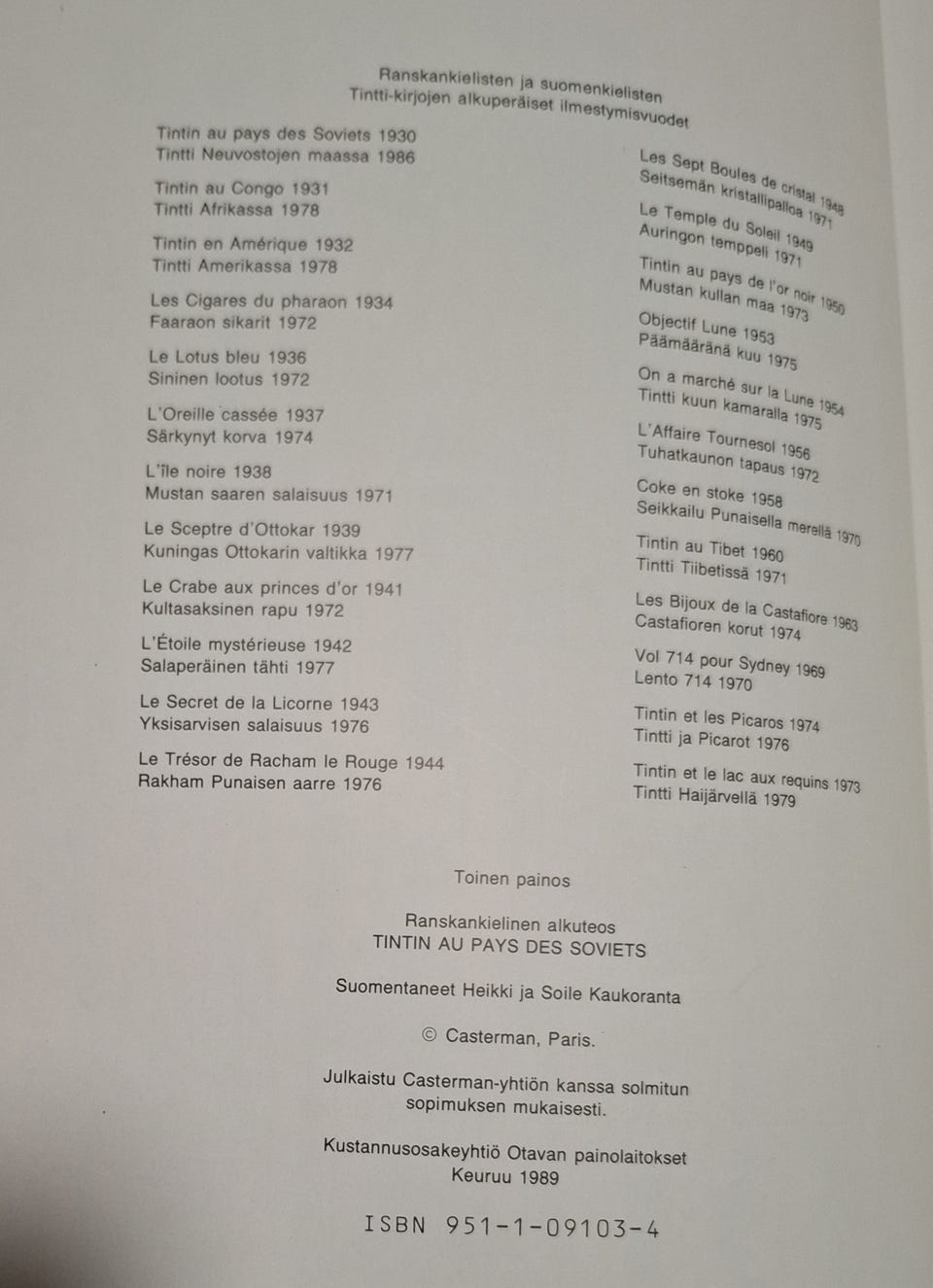 Ranskankielisten ja suomenkielisten
Tintti-kirjojen alkuperäiset ilmestymisvuodet

Tintin au pays des Soviets 1930
Tintti Neuvostojen maassa 1986

Tintin au Congo 1931
Tintti Afrikassa 1978

Tintin en Amérique 1932
Tintti Amerikassa 1978

Les Cigares du pharaon 1934
Faaraon sikarit 1972

Le Lotus bleu 1936
Sininen lootus 1972

L'Oreille cassée 1937
Särkynyt korva 1974

L'île noire 1938
Mustan saaren salaisuus 1971

Le Sceptre d'Ottokar 1939
Kuningas Ottokarin valtikka 1977

Le Crabe aux princes d'or 1941
Kultasaksinen rapu 1972

L'Étoile mystérieuse 1942
Salaperäinen tähti 1977

Le Secret de la Licorne 1943
Yksisarvisen salaisuus 1976

Le Trésor de Racham le Rouge 1944
Rakham Punaisen aarre 1976

Les Sept Boules de cristal 1948
Seitsemän kristallipalloa 1971

Le Temple du Soleil 1949
Auringon temppeli 1971

Tintin au pays de l'or noir 1950
Mustan kullan maa 1973

Objectif Lune 1953
Päämääränä kuu 1975

On a marché sur la Lune 1954
Tintti kuun kamaralla 1975

L'Affaire Tournesol 1956
Tuhatkaunon tapaus 1972

Coke en stoke 1958
Seikkailu Punaisella merellä 1970

Tintin au Tibet 1960
Tintti Tiibetissä 1971

Les Bijoux de la Castafiore 1963
Castafioren korut 1974

Vol 714 pour Sydney 1969
Lento 714 1970

Tintin et les Picaros 1974
Tintti ja Picarot 1976

Tintin et le lac aux requins 1973
Tintti Haijärvellä 1979

Toinen painos

Ranskankielinen alkuteos
TINTIN AU PAYS DES SOVIETS

Suomentaneet Heikki ja Soile Kaukoranta

© Casterman, Paris.

Julkaistu Casterman-yhtiön kanssa solmitun
sopimuksen mukaisesti.

Kustannusosakeyhtiö Otavan painolaitokset
Keuruu 1989

ISBN 951-1-09103-4